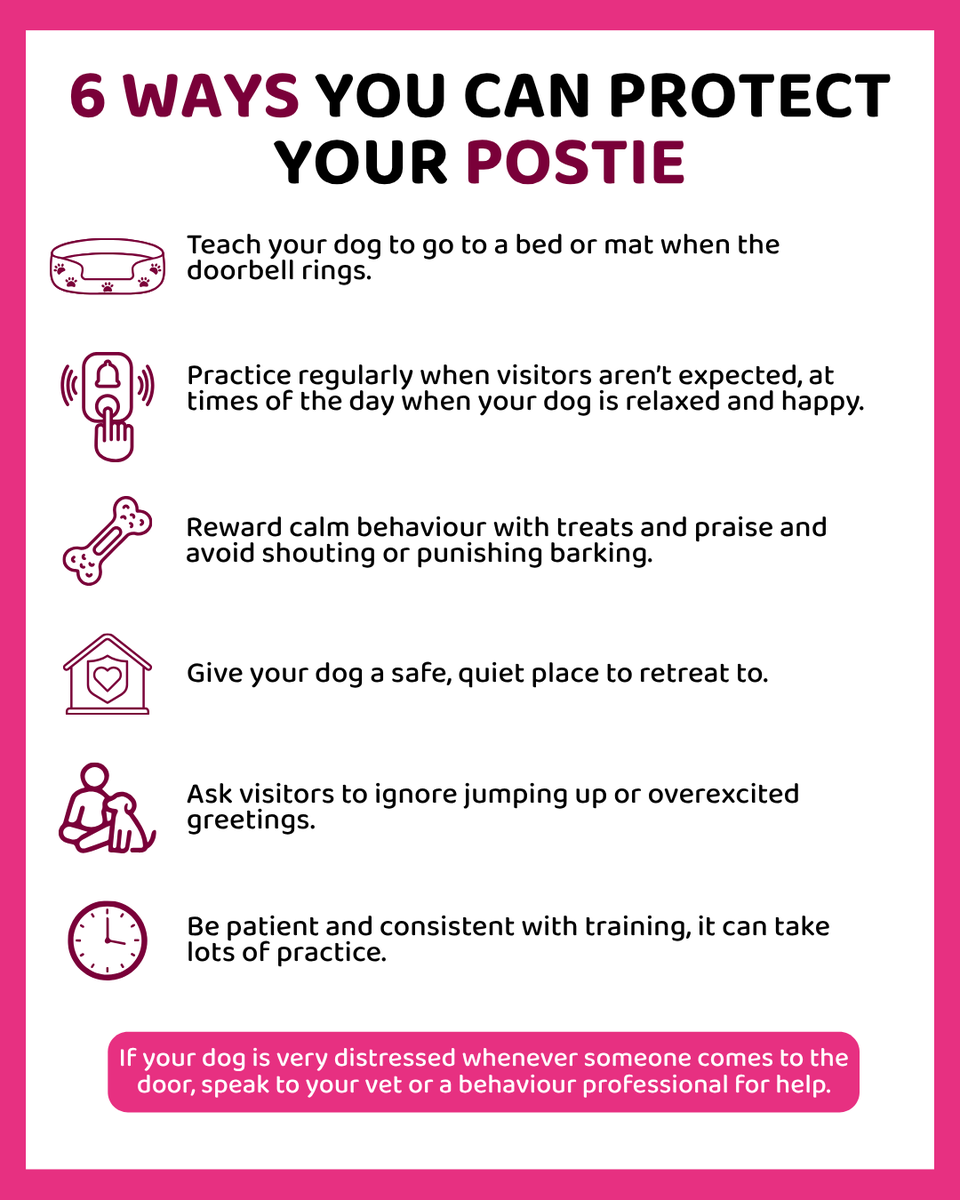 6 WAYS YOU CAN PROTECT YOUR POSTIE

Teach your dog to go to a bed or mat when the doorbell rings.

Practice regularly when visitors aren't expected, at times of the day when your dog is relaxed and happy.

Reward calm behaviour with treats and praise and avoid shouting or punishing barking.

Give your dog a safe, quiet place to retreat to.

Ask visitors to ignore jumping up or overexcited greetings.

Be patient and consistent with training, it can take lots of practice.

If your dog is very distressed whenever someone comes to the door, speak to your vet or a behaviour professional for help.